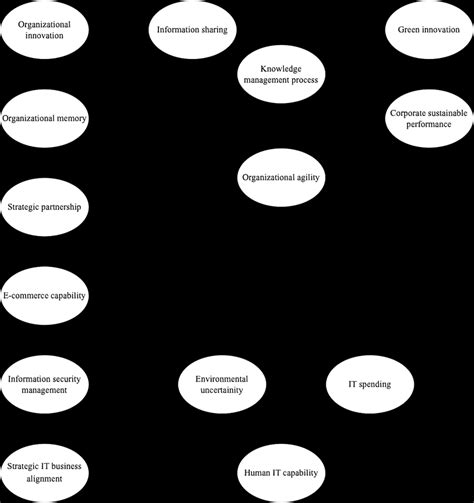 Organizational innovation

Information sharing

Green innovation

Knowledge management process

Organizational memory

Corporate sustainable performance

Organizational agility

Strategic partnership

E-commerce capability

Information security management

Environmental uncertainity

IT spending

Strategic IT business alignment

Human IT capability